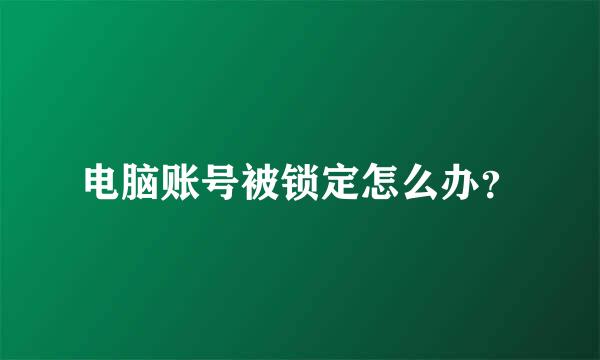 电脑账号被锁定怎么办？